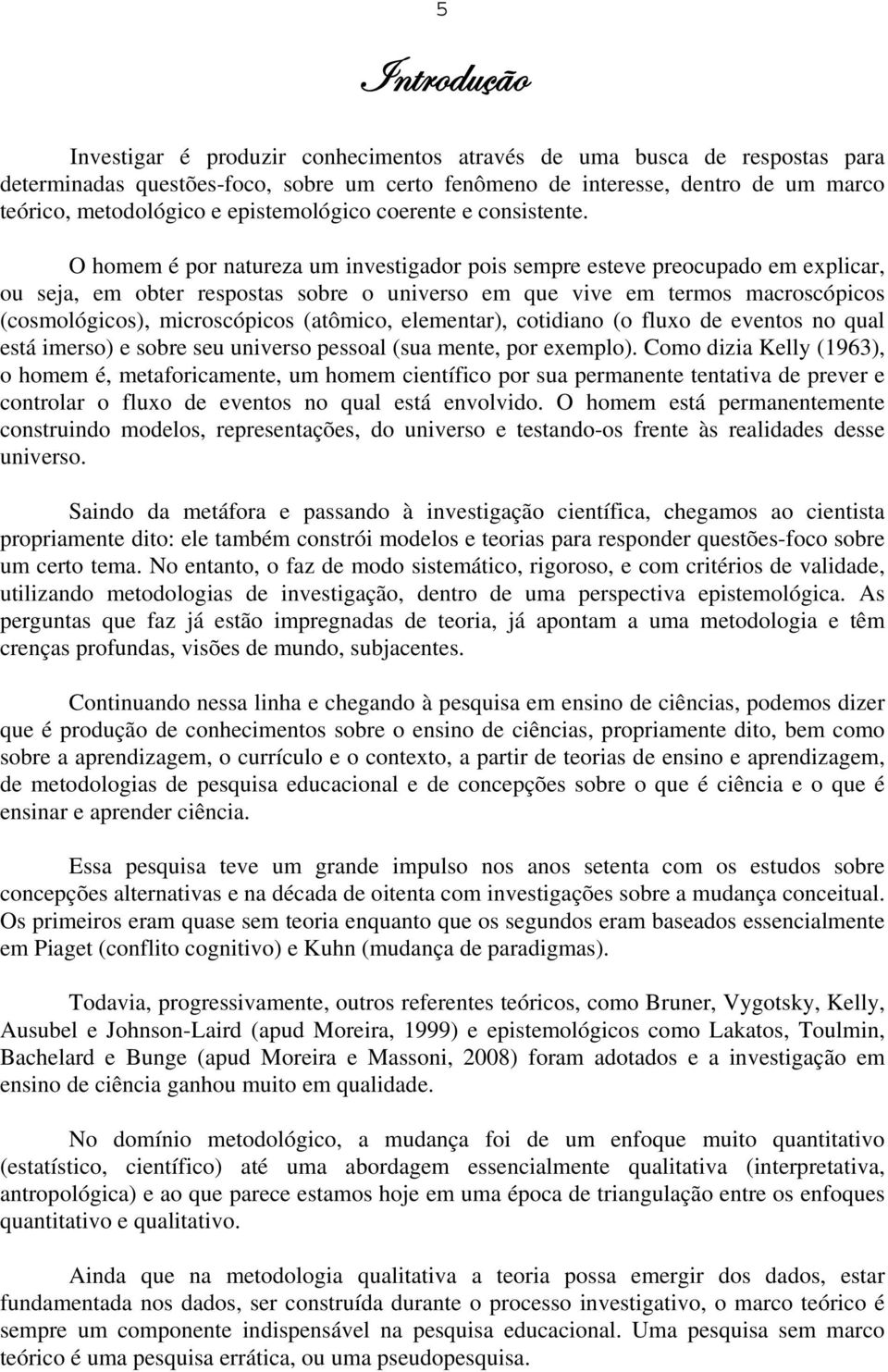 5

Introdução

Investigar é produzir conhecimentos através de uma busca de respostas para determinadas questões-foco, sobre um certo fenômeno de interesse, dentro de um marco teórico, metodológico e epistemológico coerente e consistente.

O homem é por natureza um investigador pois sempre esteve preocupado em explicar, ou seja, em obter respostas sobre o universo em que vive em termos macroscópicos (cosmológicos), microscópicos (atômico, elementar), cotidiano (o fluxo de eventos no qual está imerso) e sobre seu universo pessoal (sua mente, por exemplo). Como dizia Kelly (1963), o homem é, metaforicamente, um homem científico por sua permanente tentativa de prever e controlar o fluxo de eventos no qual está envolvido. O homem está permanentemente construindo modelos, representações, do universo e testando-os frente às realidades desse universo.

Saindo da metáfora e passando à investigação científica, chegamos ao cientista propriamente dito: ele também constrói modelos e teorias para responder questões-foco sobre um certo tema. No entanto, o faz de modo sistemático, rigoroso, e com critérios de validade, utilizando metodologias de investigação, dentro de uma perspectiva epistemológica. As perguntas que faz já estão impregnadas de teoria, já apontam a uma metodologia e têm crenças profundas, visões de mundo, subjacentes.

Continuando nessa linha e chegando à pesquisa em ensino de ciências, podemos dizer que é produção de conhecimentos sobre o ensino de ciências, propriamente dito, bem como sobre a aprendizagem, o currículo e o contexto, a partir de teorias de ensino e aprendizagem, de metodologias de pesquisa educacional e de concepções sobre o que é ciência e o que é ensinar e aprender ciência.

Essa pesquisa teve um grande impulso nos anos setenta com os estudos sobre concepções alternativas e na década de oitenta com investigações sobre a mudança conceitual. Os primeiros eram quase sem teoria enquanto que os segundos eram baseados essencialmente em Piaget (conflito cognitivo) e Kuhn (mudança de paradigmas).

Todavia, progressivamente, outros referentes teóricos, como Bruner, Vygotsky, Kelly, Ausubel e Johnson-Laird (apud Moreira, 1999) e epistemológicos como Lakatos, Toulmin, Bachelard e Bunge (apud Moreira e Massoni, 2008) foram adotados e a investigação em ensino de ciência ganhou muito em qualidade.

No domínio metodológico, a mudança foi de um enfoque muito quantitativo (estatístico, científico) até uma abordagem essencialmente qualitativa (interpretativa, antropológica) e ao que parece estamos hoje em uma época de triangulação entre os enfoques quantitativo e qualitativo.

Ainda que na metodologia qualitativa a teoria possa emergir dos dados, estar fundamentada nos dados, ser construída durante o processo investigativo, o marco teórico é sempre um componente indispensável na pesquisa educacional. Uma pesquisa sem marco teórico é uma pesquisa errática, ou uma pseudopesquisa.